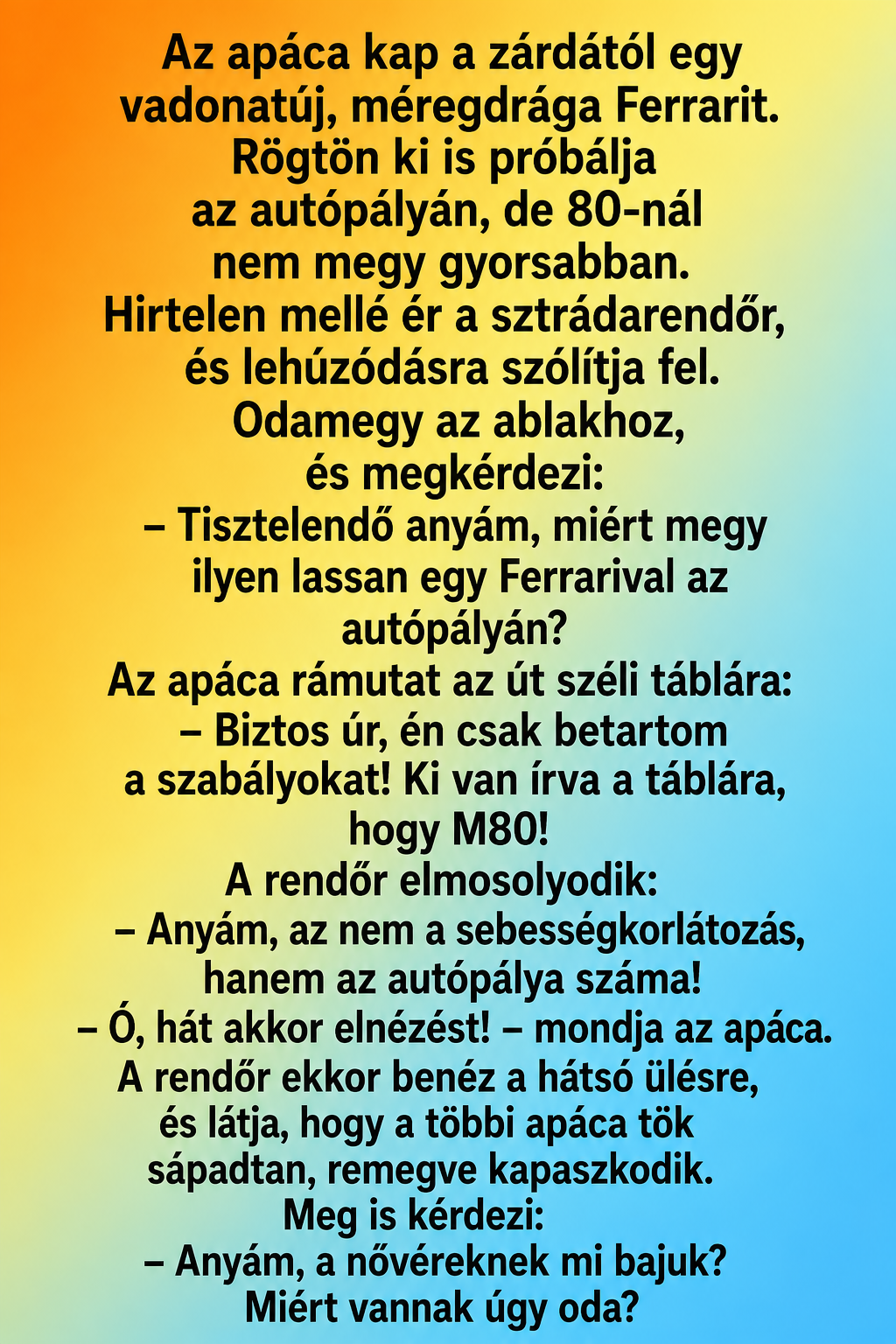 Az apáca kap a zárdától egy vadonatúj, méregdrága Ferrarit. Rögtön ki is próbálja az autópályán, de 80-nál nem megy gyorsabban. Hirtelen mellé ér a sztrádarendőr, és lehúzódásra szólítja fel. Odamegy az ablakhoz, és megkérdezi:
– Tisztelendő anyám, miért megy ilyen lassan egy Ferrarival az autópályán?
Az apáca rámutat az út széli táblára:
– Biztos úr, én csak betartom a szabályokat! Ki van írva a táblára, hogy M80!
A rendőr elmosolyodik:
– Anyám, az nem a sebességkorlátozás, hanem az autópálya száma!
– Ó, hát akkor elnézést! – mondja az apáca.
A rendőr ekkor benéz a hátsó ülésre, és látja, hogy a többi apáca tök sápadtan, remegve kapaszkodik.
Meg is kérdezi:
– Anyám, a nővéreknek mi bajuk? Miért vannak úgy oda?